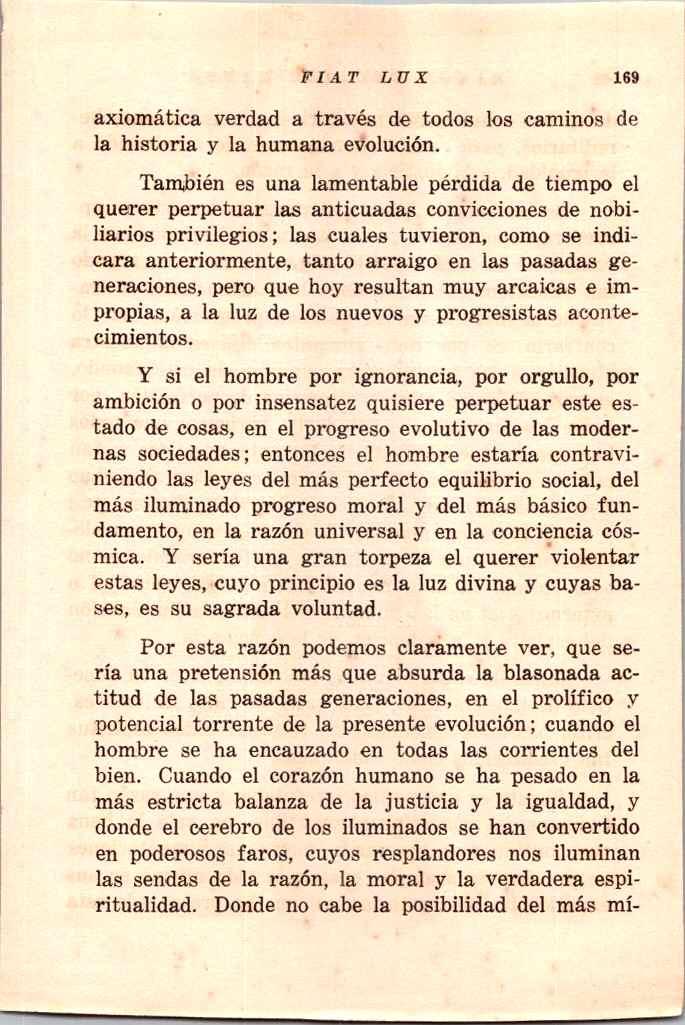 FIAT LUX 169

axiomática verdad a través de todos los caminos de la historia y la humana evolución.

También es una lamentable pérdida de tiempo el querer perpetuar las anticuadas convicciones de nobiliarios privilegios; las cuales tuvieron, como se indicara anteriormente, tanto arraigo en las pasadas generaciones, pero que hoy resultan muy arcaicas e impropias, a la luz de los nuevos y progresistas acontecimientos.

Y si el hombre por ignorancia, por orgullo, por ambición o por insensatez quisiere perpetuar este estado de cosas, en el progreso evolutivo de las modernas sociedades; entonces el hombre estaría contraviniendo las leyes del más perfecto equilibrio social, del más iluminado progreso moral y del más básico fundamento, en la razón universal y en la conciencia cósmica. Y sería una gran torpeza el querer violentar estas leyes, cuyo principio es la luz divina y cuyas bases, es su sagrada voluntad.

Por esta razón podemos claramente ver, que sería una pretensión más que absurda la blasonada actitud de las pasadas generaciones, en el prolífico y potencial torrente de la presente evolución; cuando el hombre se ha encauzado en todas las corrientes del bien. Cuando el corazón humano se ha pesado en la más estricta balanza de la justicia y la igualdad, y donde el cerebro de los iluminados se han convertido en poderosos faros, cuyos resplandores nos iluminan las sendas de la razón, la moral y la verdadera espiritualidad. Donde no cabe la posibilidad del más mí-